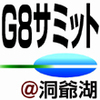 G8サミット

@洞爺湖